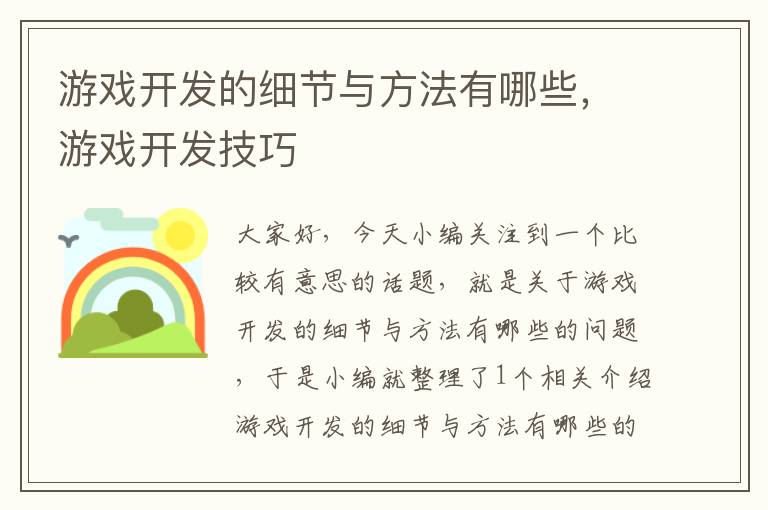 游戏开发的细节与方法有哪些，游戏开发技巧

大家好，今天小编关注到一个比较有意思的话题，就是关于游戏开发的细节与方法有哪些的问题，于是小编就整理了1个相关介绍游戏开发的细节与方法有哪些的